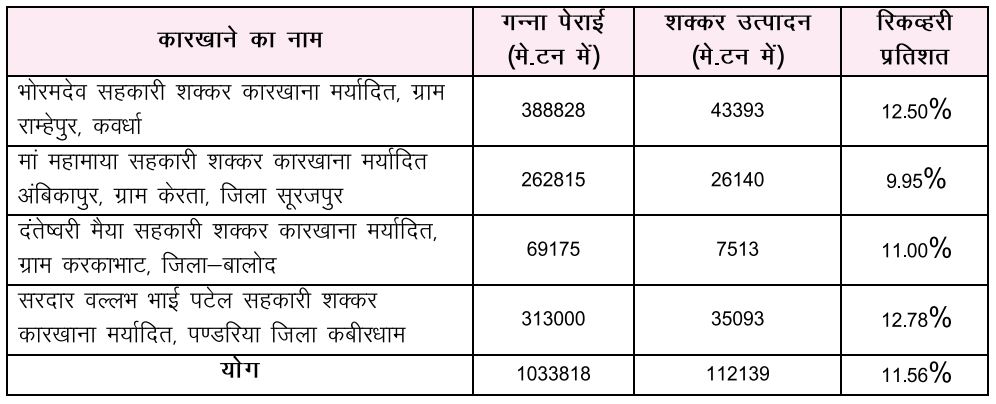 | कारखाने का नाम | गन्ना पेराई (मे.टन में) | शक्कर उत्पादन (मे.टन में) | रिकव्हरी प्रतिशत |
|---|---|---|---|
| भोरमदेव सहकारी शक्कर कारखाना मर्यादित, ग्राम राम्हेपुर, कवर्धा | 388828 | 43393 | 12.50% |
| मां महामाया सहकारी शक्कर कारखाना मर्यादित अंबिकापुर, ग्राम केरता, जिला सूरजपुर | 262815 | 26140 | 9.95% |
| दंतेष्वरी मैया सहकारी शक्कर कारखाना मर्यादित, ग्राम करकाभाट, जिला–बालोद | 69175 | 7513 | 11.00% |
| सरदार वल्लभ भाई पटेल सहकारी शक्कर कारखाना मर्यादित, पण्डरिया जिला कबीरधाम | 313000 | 35093 | 12.78% |
| योग | 1033818 | 112139 | 11.56% |